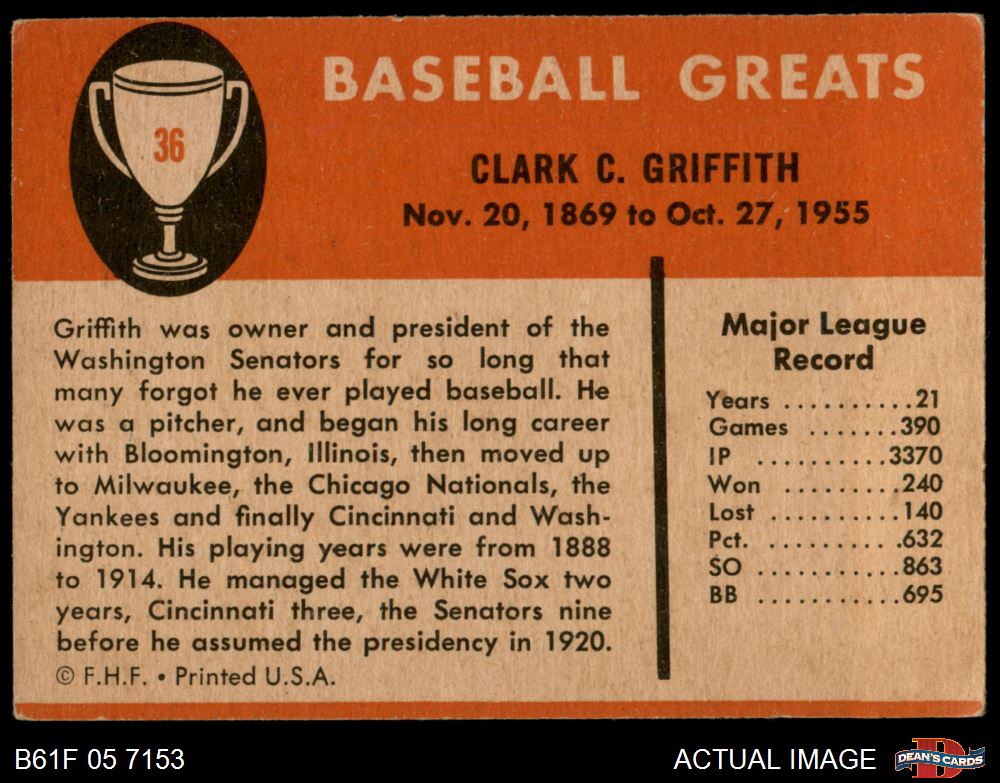 36

BASEBALL GREATS

CLARK C. GRIFFITH

Nov. 20, 1869 to Oct. 27, 1955

Griffith was owner and president of the Washington Senators for so long that many forgot he ever played baseball. He was a pitcher, and began his long career with Bloomington, Illinois, then moved up to Milwaukee, the Chicago Nationals, the Yankees and finally Cincinnati and Washington. His playing years were from 1888 to 1914. He managed the White Sox two years, Cincinnati three, the Senators nine before he assumed the presidency in 1920.

© F.H.F. • Printed U.S.A.

Major League Record

Years 21
Games 390
IP 3370
Won 240
Lost 140
Pct. .632
SO 863
BB 695

B61F 05 7153

ACTUAL IMAGE

DEAN'S CARDS